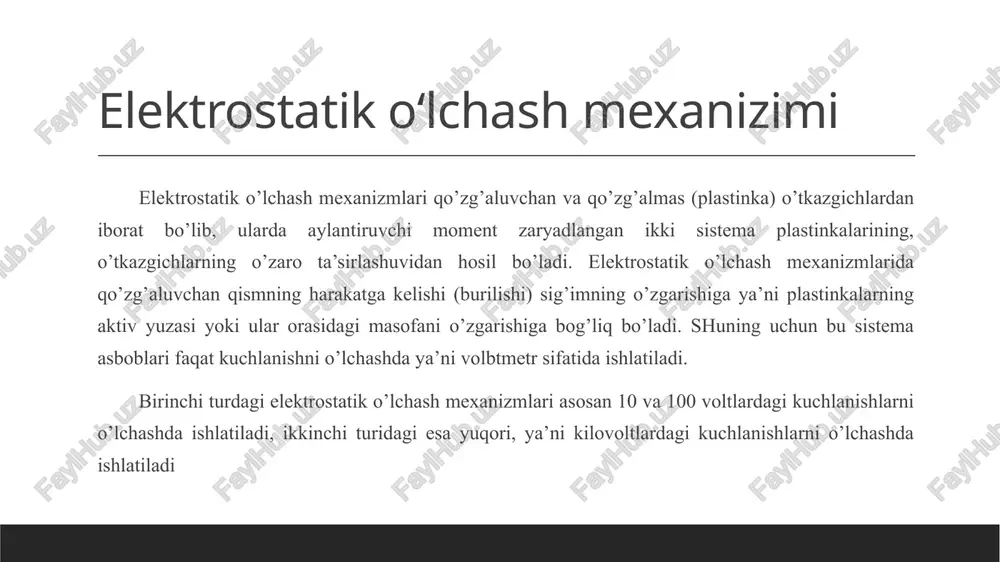 Elektrostatik o‘lchash mexanizimi

Elektrostatik o’lchash mexanizmlari qo’zg’aluvchan va qo’zg’almas (plastinka) o’tkazgichlardan iborat bo’lib, ularda aylantiruvchi moment zaryadlangan ikki sistema plastinkalarining, o’tkazgichlarning o’zaro ta’sirlashuvidan hosil bo’ladi. Elektrostatik o’lchash mexanizmlarida qo’zg’aluvchan qismning harakatga kelishi (burilishi) sig’imning o’zgarishiga ya’ni plastinkalarning aktiv yuzasi yoki ular orasidagi masofani o’zgarishiga bog’liq bo’ladi. SHuning uchun bu sistema asboblari faqat kuchlanishni o’lchashda ya’ni volbtmetr sifatida ishlatiladi.

Birinchi turdagi elektrostatik o’lchash mexanizmlari asosan 10 va 100 voltlardagi kuchlanishlarni o’lchashda ishlatiladi, ikkinchi turidagi esa yuqori, ya’ni kilovoltlardagi kuchlanishlarni o’lchashda ishlatiladi

FaylHub.uz